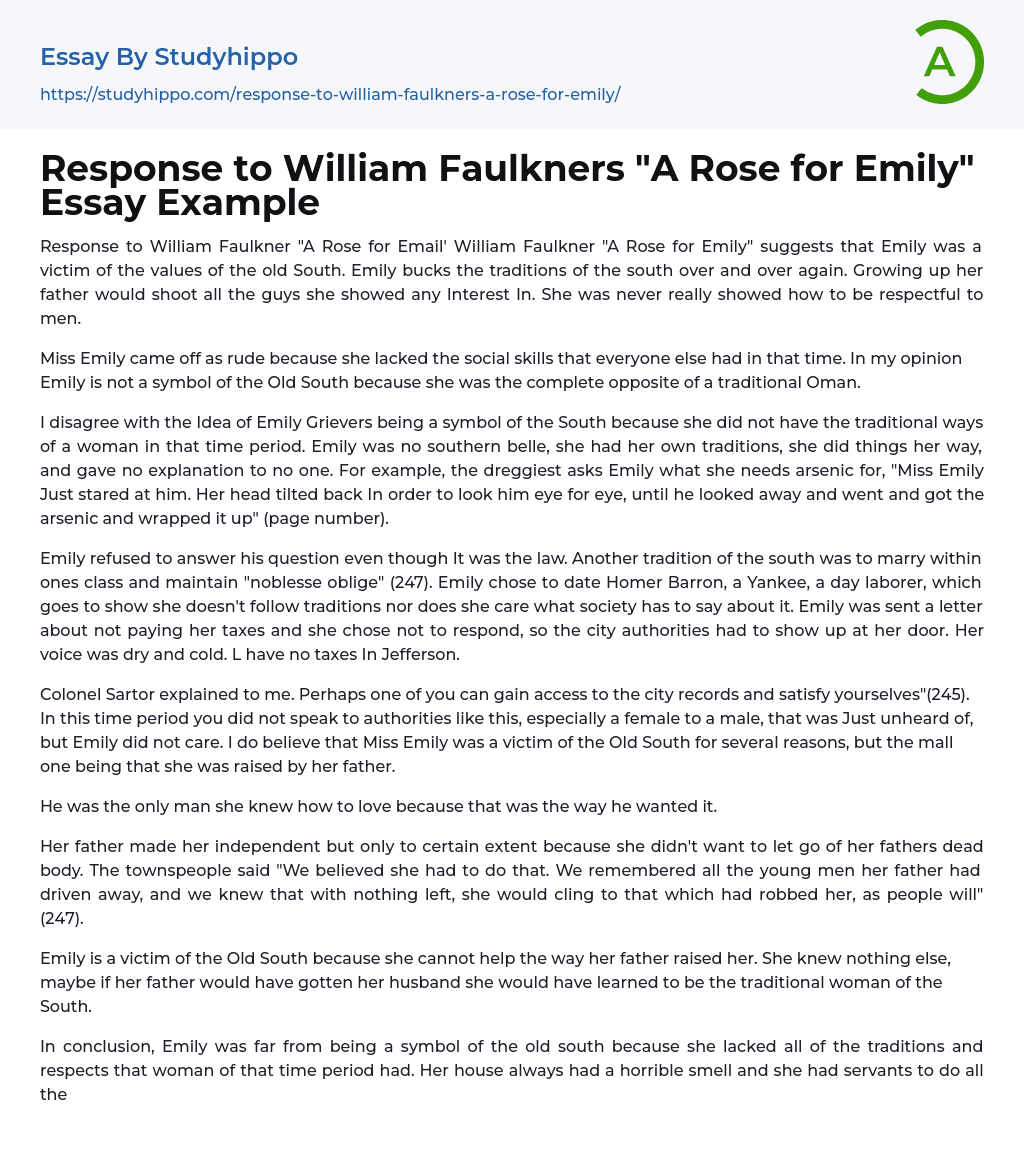 Essay By Studyhippo
https://studyhippo.com/response-to-william-faulkners-a-rose-for-emily/

A

Response to William Faulkners "A Rose for Emily" Essay Example

Response to William Faulkner "A Rose for Email' William Faulkner "A Rose for Emily" suggests that Emily was a victim of the values of the old South. Emily bucks the traditions of the south over and over again. Growing up her father would shoot all the guys she showed any Interest In. She was never really showed how to be respectful to men.

Miss Emily came off as rude because she lacked the social skills that everyone else had in that time. In my opinion Emily is not a symbol of the Old South because she was the complete opposite of a traditional Oman.

I disagree with the Idea of Emily Grievers being a symbol of the South because she did not have the traditional ways of a woman in that time period. Emily was no southern belle, she had her own traditions, she did things her way, and gave no explanation to no one. For example, the dreggiest asks Emily what she needs arsenic for, "Miss Emily Just stared at him. Her head tilted back In order to look him eye for eye, until he looked away and went and got the arsenic and wrapped it up" (page number).

Emily refused to answer his question even though It was the law. Another tradition of the south was to marry within ones class and maintain "noblesse oblige" (247). Emily chose to date Homer Barron, a Yankee, a day laborer, which goes to show she doesn't follow traditions nor does she care what society has to say about it. Emily was sent a letter about not paying her taxes and she chose not to respond, so the city authorities had to show up at her door. Her voice was dry and cold. L have no taxes In Jefferson.

Colonel Sartor explained to me. Perhaps one of you can gain access to the city records and satisfy yourselves"(245). In this time period you did not speak to authorities like this, especially a female to a male, that was Just unheard of, but Emily did not care. I do believe that Miss Emily was a victim of the Old South for several reasons, but the mall one being that she was raised by her father.

He was the only man she knew how to love because that was the way he wanted it.

Her father made her independent but only to certain extent because she didn't want to let go of her fathers dead body. The townspeople said "We believed she had to do that. We remembered all the young men her father had driven away, and we knew that with nothing left, she would cling to that which had robbed her, as people will" (247).

Emily is a victim of the Old South because she cannot help the way her father raised her. She knew nothing else, maybe if her father would have gotten her husband she would have learned to be the traditional woman of the South.

In conclusion, Emily was far from being a symbol of the old south because she lacked all of the traditions and respects that woman of that time period had. Her house always had a horrible smell and she had servants to do all the